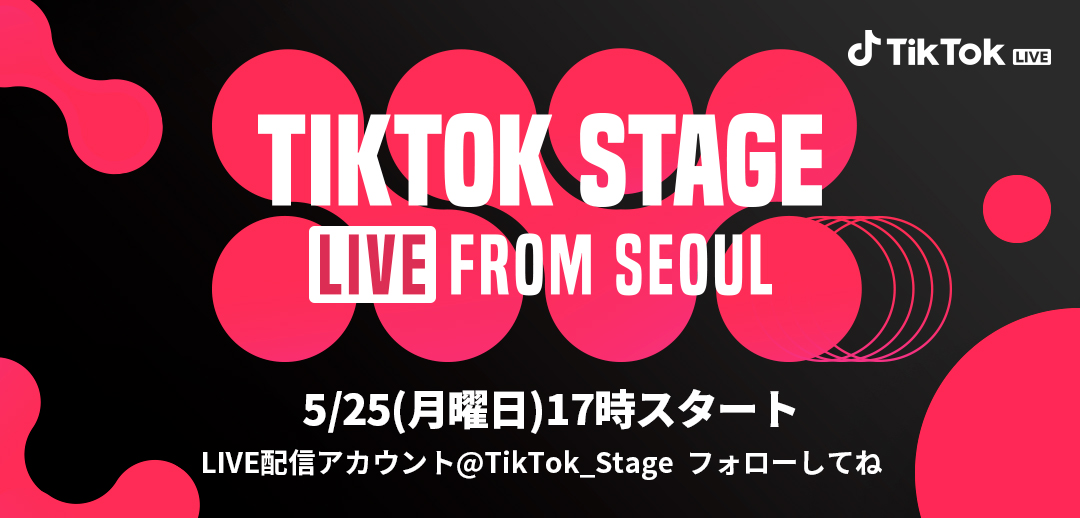 TikTok LIVE

TIKTOK STAGE
LIVE FROM SEOUL

5/25(月曜日)17時スタート
LIVE配信アカウント@TikTok_Stage フォローしてね